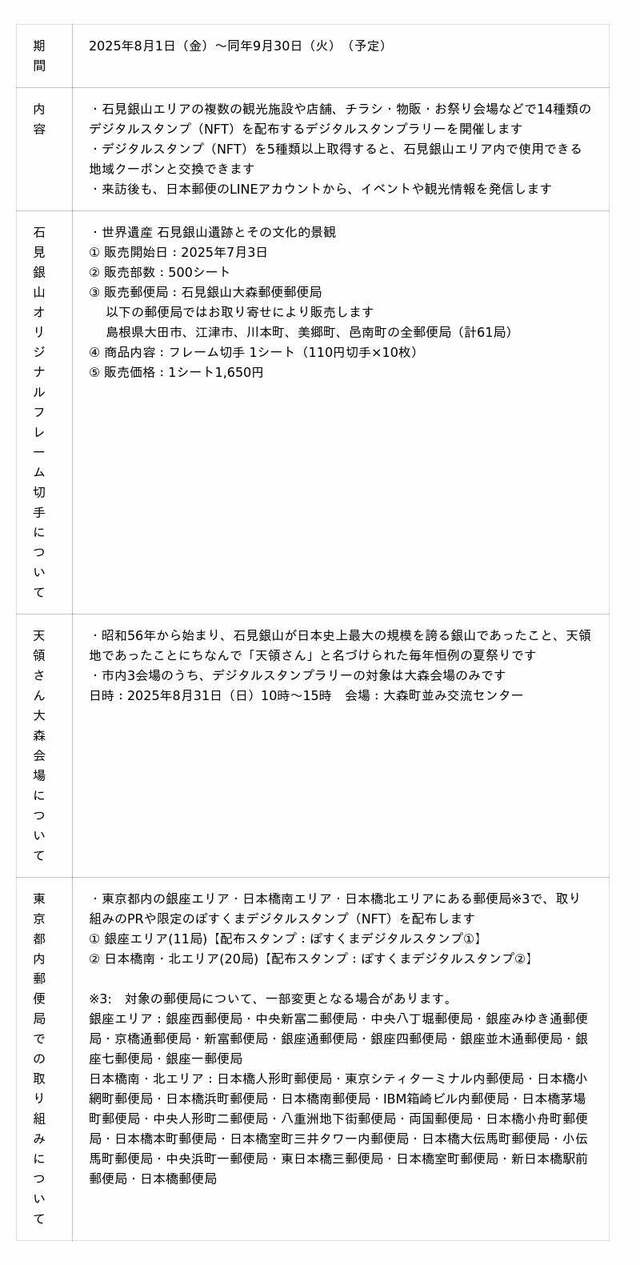 | 期間 | 2025年8月1日（金）～同年9月30日（火）（予定） |
|---|---|
| 内容 | ・石見銀山エリアの複数の観光施設や店舗、チラシ・物販・お祭り会場などで14種類のデジタルスタンプ（NFT）を配布するデジタルスタンプラリーを開催します<br>・デジタルスタンプ（NFT）を5種類以上取得すると、石見銀山エリア内で使用できる地域クーポンと交換できます<br>・来訪後も、日本郵便のLINEアカウントから、イベントや観光情報を発信します |
| 石見銀山オリジナルフレーム切手について | ・世界遺産 石見銀山遺跡とその文化的景観<br>① 販売開始日：2025年7月3日<br>② 販売部数：500シート<br>③ 販売郵便局：石見銀山大森郵便郵便局<br>以下の郵便局ではお取り寄せにより販売します<br>島根県大田市、江津市、川本町、美郷町、邑南町の全郵便局（計61局）<br>④ 商品内容：フレーム切手 1シート（110円切手×10枚）<br>⑤ 販売価格：1シート1,650円 |
| 天領さん大森会場について | ・昭和56年から始まり、石見銀山が日本史上最大の規模を誇る銀山であったこと、天領地であったことにちなんで「天領さん」と名づけられた毎年恒例の夏祭りです<br>・市内3会場のうち、デジタルスタンプラリーの対象は大森会場のみです<br>日時：2025年8月31日（日）10時～15時 会場：大森町並み交流センター |
| 東京都内郵便局での取り組みについて | ・東京都内の銀座エリア・日本橋南エリア・日本橋北エリアにある郵便局※3で、取り組みのPRや限定のぽすくまデジタルスタンプ（NFT）を配布します<br>① 銀座エリア(11局)【配布スタンプ：ぽすくまデジタルスタンプ①】<br>② 日本橋南・北エリア(20局)【配布スタンプ：ぽすくまデジタルスタンプ②】<br><br>※3: 対象の郵便局について、一部変更となる場合があります。<br>銀座エリア：銀座西郵便局・中央新富二郵便局・中央八丁堀郵便局・銀座みゆき通郵便局・京橋通郵便局・新富郵便局・銀座通郵便局・銀座四郵便局・銀座並木通郵便局・銀座七郵便局・銀座一郵便局<br>日本橋南・北エリア：日本橋人形町郵便局・東京シティターミナル内郵便局・日本橋小網町郵便局・日本橋浜町郵便局・日本橋南郵便局・IBM箱崎ビル内郵便局・日本橋茅場町郵便局・中央人形町二郵便局・八重洲地下街郵便局・両国郵便局・日本橋小舟町郵便局・日本橋本町郵便局・日本橋室町三井タワー内郵便局・日本橋大伝馬町郵便局・小伝馬町郵便局・中央浜町一郵便局・東日本橋三郵便局・日本橋室町郵便局・新日本橋駅前郵便局・日本橋郵便局 |